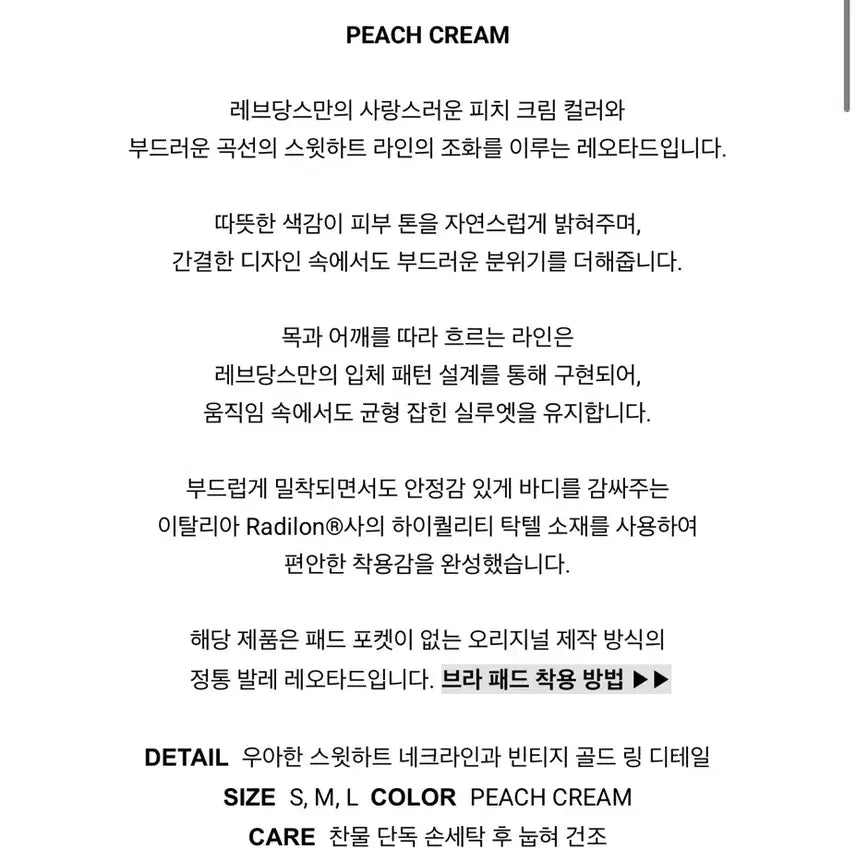 PEACH CREAM

레브당스만의 사랑스러운 피치 크림 컬러와
부드러운 곡선의 스윗하트 라인의 조화를 이루는 레오타드입니다.

따뜻한 색감이 피부 톤을 자연스럽게 밝혀주며,
간결한 디자인 속에서도 부드러운 분위기를 더해줍니다.

목과 어깨를 따라 흐르는 라인은
레브당스만의 입체 패턴 설계를 통해 구현되어,
움직임 속에서도 균형 잡힌 실루엣을 유지합니다.

부드럽게 밀착되면서도 안정감 있게 바디를 감싸주는
이탈리아 Radilon®사의 하이퀄리티 탁텔 소재를 사용하여
편안한 착용감을 완성했습니다.

해당 제품은 패드 포켓이 없는 오리지널 제작 방식의
정통 발레 레오타드입니다. 브라 패드 착용 방법 ▶▶

DETAIL 우아한 스윗하트 네크라인과 빈티지 골드 링 디테일
SIZE S, M, L COLOR PEACH CREAM
CARE 찬물 단독 손세탁 후 눕혀 건조